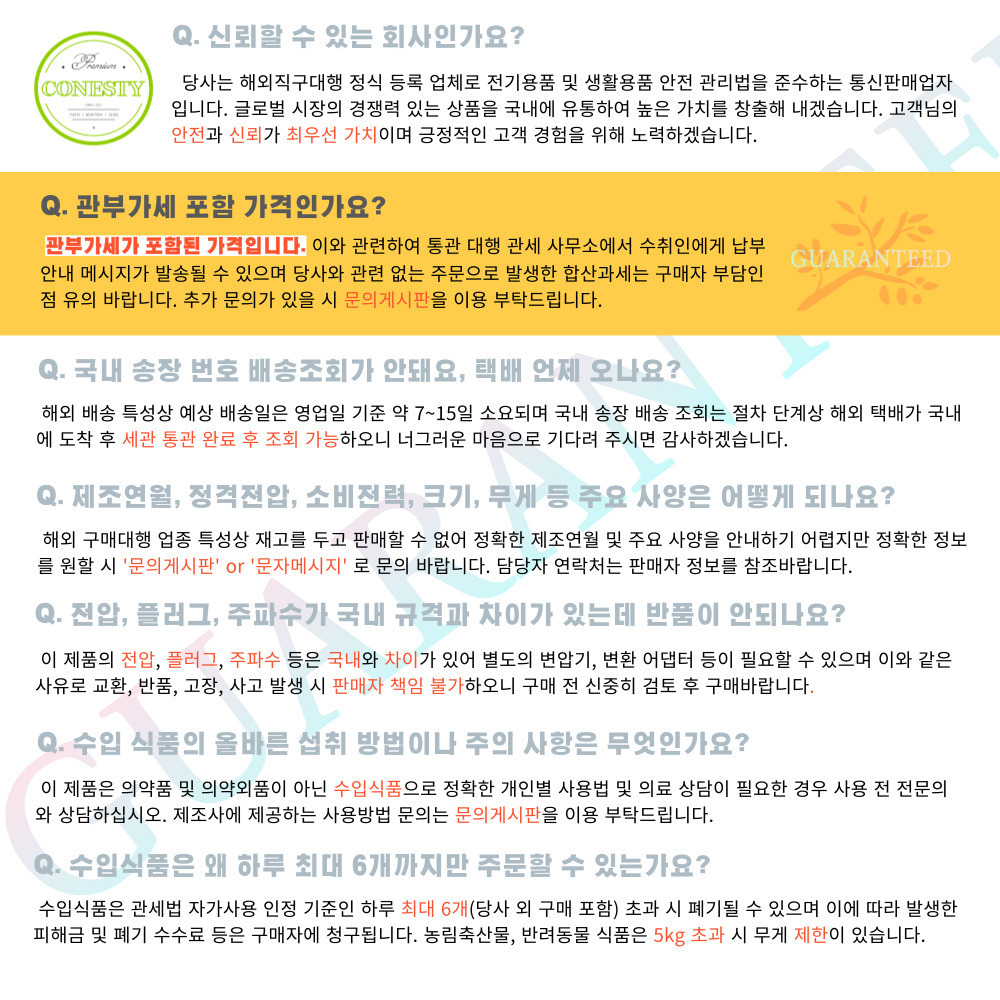 Premium
CONESTY

Q. 신뢰할 수 있는 회사인가요?

당사는 해외직구대행 정식 등록 업체로 전기용품 및 생활용품 안전 관리법을 준수하는 통신판매업자입니다. 글로벌 시장의 경쟁력 있는 상품을 국내에 유통하여 높은 가치를 창출해 내겠습니다. 고객님의 안전과 신뢰가 최우선 가치이며 긍정적인 고객 경험을 위해 노력하겠습니다.

Q. 관부가세 포함 가격인가요?

관부가세가 포함된 가격입니다. 이와 관련하여 통관 대행 관세 사무소에서 수취인에게 납부 안내 메시지가 발송될 수 있으며 당사와 관련 없는 주문으로 발생한 합산과세는 구매자 부담인 점 유의 바랍니다. 추가 문의가 있을 시 문의게시판을 이용 부탁드립니다.

GUARANTEED

Q. 국내 송장 번호 배송조회가 안돼요, 택배 언제 오나요?

해외 배송 특성상 예상 배송일은 영업일 기준 약 7~15일 소요되며 국내 송장 배송 조회는 절차 단계상 해외 택배가 국내에 도착 후 세관 통관 완료 후 조회 가능하오니 너그러운 마음으로 기다려 주시면 감사하겠습니다.

Q. 제조연월, 정격전압, 소비전력, 크기, 무게 등 주요 사양은 어떻게 되나요?

해외 구매대행 업종 특성상 재고를 두고 판매할 수 없어 정확한 제조연월 및 주요 사양을 안내하기 어렵지만 정확한 정보를 원할 시 '문의게시판' or '문자메시지' 로 문의 바랍니다. 담당자 연락처는 판매자 정보를 참조바랍니다.

Q. 전압, 플러그, 주파수가 국내 규격과 차이가 있는데 반품이 안되나요?

이 제품의 전압, 플러그, 주파수 등은 국내와 차이가 있어 별도의 변압기, 변환 어댑터 등이 필요할 수 있으며 이와 같은 사유로 교환, 반품, 고장, 사고 발생 시 판매자 책임 불가하오니 구매 전 신중히 검토 후 구매바랍니다.

Q. 수입 식품의 올바른 섭취 방법이나 주의 사항은 무엇인가요?

이 제품은 의약품 및 의약외품이 아닌 수입식품으로 정확한 개인별 사용법 및 의료 상담이 필요한 경우 사용 전 전문의와 상담하십시오. 제조사에 제공하는 사용방법 문의는 문의게시판을 이용 부탁드립니다.

Q. 수입식품은 왜 하루 최대 6개까지만 주문할 수 있는가요?

수입식품은 관세법 자가사용 인정 기준인 하루 최대 6개(당사 외 구매 포함) 초과 시 폐기될 수 있으며 이에 따라 발생한 피해금 및 폐기 수수료 등은 구매자에 청구됩니다. 농림축산물, 반려동물 식품은 5kg 초과 시 무게 제한이 있습니다.

GUARANTEED